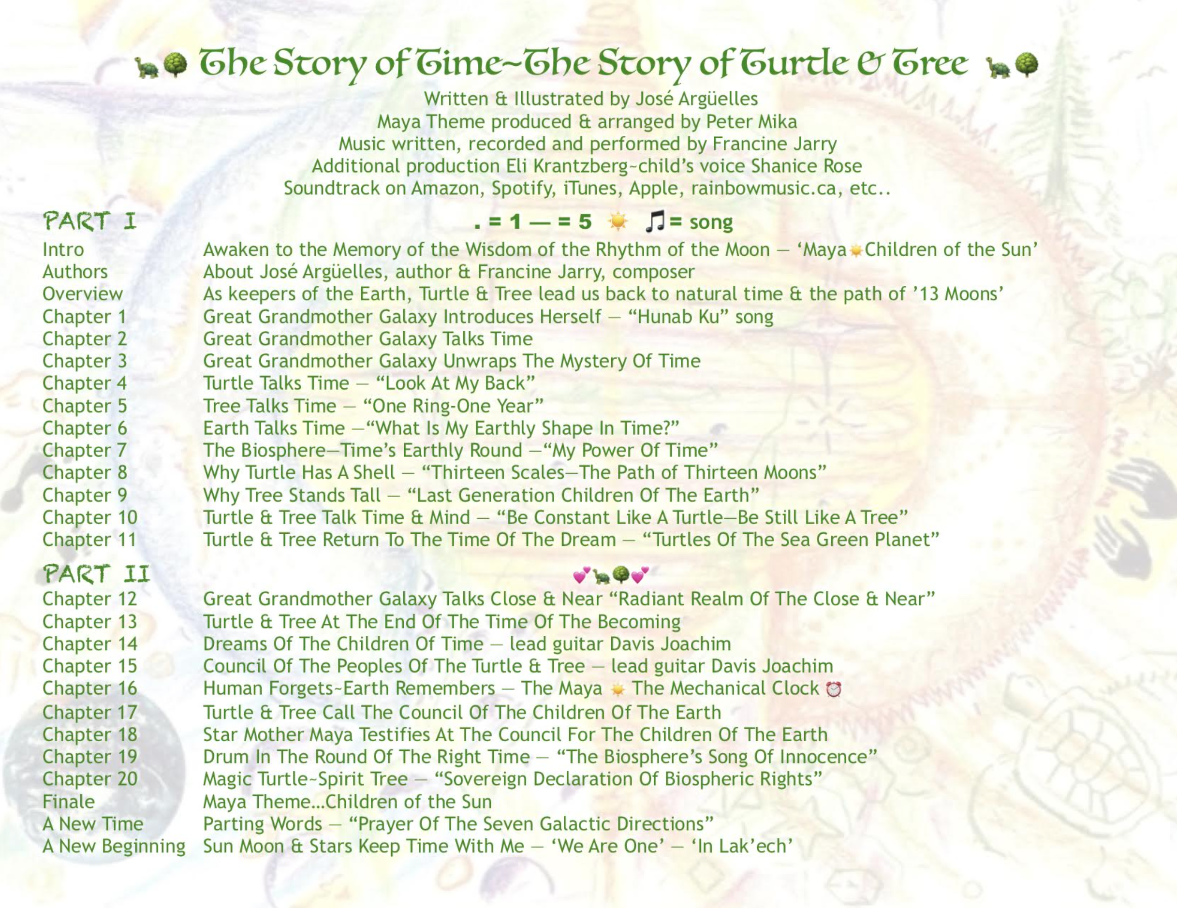 The Story of Time~The Story of Turtle & Tree

Written & Illustrated by José Argüelles
Maya Theme produced & arranged by Peter Mika
Music written, recorded and performed by Francine Jarry
Additional production Eli Krantzberg~child's voice Shanice Rose
Soundtrack on Amazon, Spotify, iTunes, Apple, rainbowmusic.ca, etc..

PART I
. = 1 — = 5 ♫= song

Intro Awaken to the Memory of the Wisdom of the Rhythm of the Moon — 'Maya Children of the Sun'
Authors About José Argüelles, author & Francine Jarry, composer
Overview As keepers of the Earth, Turtle & Tree lead us back to natural time & the path of '13 Moons'
Chapter 1 Great Grandmother Galaxy Introduces Herself — "Hunab Ku" song
Chapter 2 Great Grandmother Galaxy Talks Time
Chapter 3 Great Grandmother Galaxy Unwraps The Mystery Of Time
Chapter 4 Turtle Talks Time — "Look At My Back"
Chapter 5 Tree Talks Time — "One Ring-One Year"
Chapter 6 Earth Talks Time —"What Is My Earthly Shape In Time?"
Chapter 7 The Biosphere—Time's Earthly Round —"My Power Of Time"
Chapter 8 Why Turtle Has A Shell — "Thirteen Scales—The Path of Thirteen Moons"
Chapter 9 Why Tree Stands Tall — "Last Generation Children Of The Earth"
Chapter 10 Turtle & Tree Talk Time & Mind — "Be Constant Like A Turtle—Be Still Like A Tree"
Chapter 11 Turtle & Tree Return To The Time Of The Dream — "Turtles Of The Sea Green Planet"

PART II

Chapter 12 Great Grandmother Galaxy Talks Close & Near "Radiant Realm Of The Close & Near"
Chapter 13 Turtle & Tree At The End Of The Time Of The Becoming
Chapter 14 Dreams Of The Children Of Time — lead guitar Davis Joachim
Chapter 15 Council Of The Peoples Of The Turtle & Tree — lead guitar Davis Joachim
Chapter 16 Human Forgets~Earth Remembers — The Maya The Mechanical Clock
Chapter 17 Turtle & Tree Call The Council Of The Children Of The Earth
Chapter 18 Star Mother Maya Testifies At The Council For The Children Of The Earth
Chapter 19 Drum In The Round Of The Right Time — "The Biosphere's Song Of Innocence"
Chapter 20 Magic Turtle~Spirit Tree — "Sovereign Declaration Of Biospheric Rights"
Finale Maya Theme…Children of the Sun
A New Time Parting Words — "Prayer Of The Seven Galactic Directions"
A New Beginning Sun Moon & Stars Keep Time With Me — 'We Are One' — 'In Lak'ech'